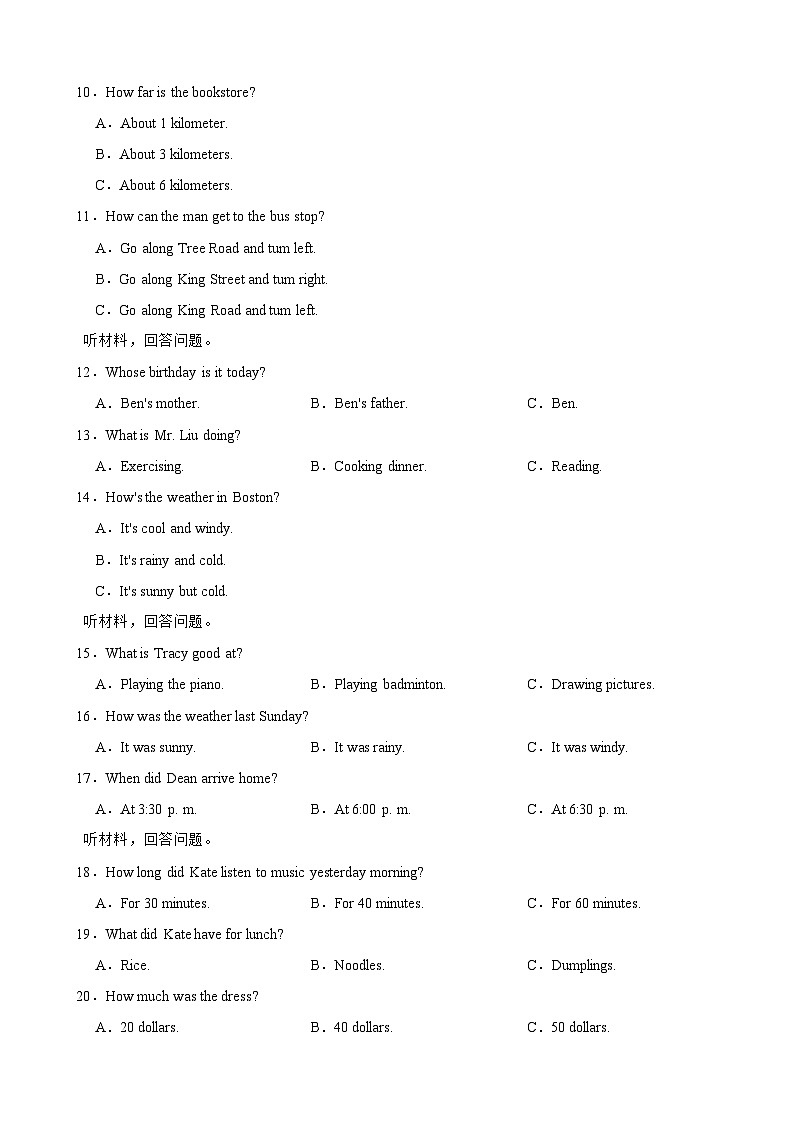 10．How far is the bookstore?

A．About 1 kilometer.

B．About 3 kilometers.

C．About 6 kilometers.

11．How can the man get to the bus stop?

A．Go along Tree Road and turn left.

B．Go along King Street and turn right.

C．Go along King Road and turn left.

听材料，回答问题。

12．Whose birthday is it today?

A．Ben's mother.　　B．Ben's father.　　C．Ben.

13．What is Mr. Liu doing?

A．Exercising.　　B．Cooking dinner.　　C．Reading.

14．How's the weather in Boston?

A．It's cool and windy.

B．It's rainy and cold.

C．It's sunny but cold.

听材料，回答问题。

15．What is Tracy good at?

A．Playing the piano.　　B．Playing badminton.　　C．Drawing pictures.

16．How was the weather last Sunday?

A．It was sunny.　　B．It was rainy.　　C．It was windy.

17．When did Dean arrive home?

A．At 3:30 p. m.　　B．At 6:00 p. m.　　C．At 6:30 p. m.

听材料，回答问题。

18．How long did Kate listen to music yesterday morning?

A．For 30 minutes.　　B．For 40 minutes.　　C．For 60 minutes.

19．What did Kate have for lunch?

A．Rice.　　B．Noodles.　　C．Dumplings.

20．How much was the dress?

A．20 dollars.　　B．40 dollars.　　C．50 dollars.